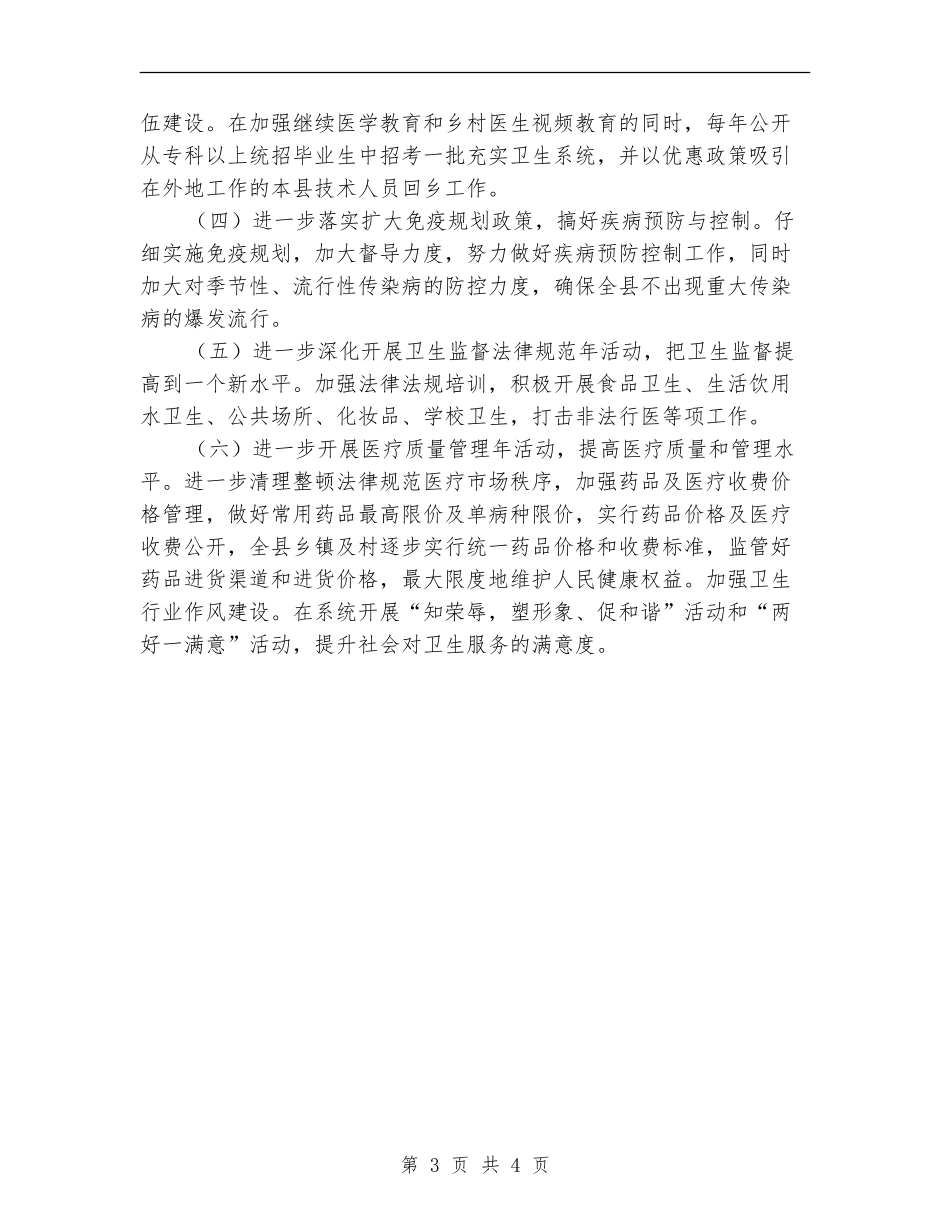 伍建设。在加强继续医学教育和乡村医生视频教育的同时，每年公开从专科以上统招毕业生中招考一批充实卫生系统，并以优惠政策吸引在外地工作的本县技术人员回乡工作。

（四）进一步落实扩大免疫规划政策，搞好疾病预防与控制。仔细实施免疫规划，加大督导力度，努力做好疾病预防控制工作，同时加大对季节性、流行性传染病的防控力度，确保全县不出现重大传染病的爆发流行。

（五）进一步深化开展卫生监督法律规范年活动，把卫生监督提高到一个新水平。加强法律法规培训，积极开展食品卫生、生活饮用水卫生、公共场所、化妆品、学校卫生，打击非法行医等项工作。

（六）进一步开展医疗质量管理年活动，提高医疗质量和管理水平。进一步清理整顿法律规范医疗市场秩序，加强药品及医疗收费价格管理，做好常用药品最高限价及单病种限价，实行药品价格及医疗收费公开，全县乡镇及村逐步实行统一药品价格和收费标准，监管好药品进货渠道和进货价格，最大限度地维护人民健康权益。加强卫生行业作风建设。在系统开展“知荣辱，塑形象、促和谐”活动和“两好一满意”活动，提升社会对卫生服务的满意度。

第 3 页 共 4 页